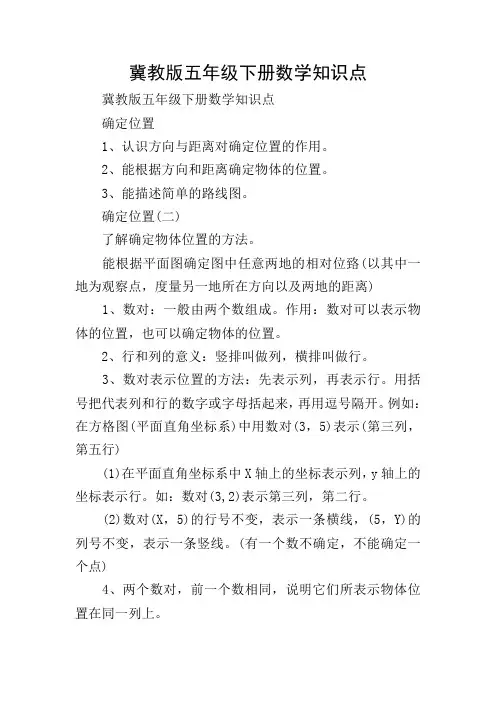 冀教版五年级下册数学知识点

冀教版五年级下册数学知识点

确定位置

1、认识方向与距离对确定位置的作用。

2、能根据方向和距离确定物体的位置。

3、能描述简单的路线图。

确定位置(二)

了解确定物体位置的方法。

能根据平面图确定图中任意两地的相对位路(以其中一地为观察点，度量另一地所在方向以及两地的距离)

1、数对：一般由两个数组成。作用：数对可以表示物体的位置，也可以确定物体的位置。

2、行和列的意义：竖排叫做列，横排叫做行。

3、数对表示位置的方法：先表示列，再表示行。用括号把代表列和行的数字或字母括起来，再用逗号隔开。例如：在方格图(平面直角坐标系)中用数对(3，5)表示(第三列，第五行)

(1)在平面直角坐标系中X轴上的坐标表示列，y轴上的坐标表示行。如：数对(3,2)表示第三列，第二行。

(2)数对(X，5)的行号不变，表示一条横线，(5，Y)的列号不变，表示一条竖线。(有一个数不确定，不能确定一个点)

4、两个数对，前一个数相同，说明它们所表示物体位置在同一列上。